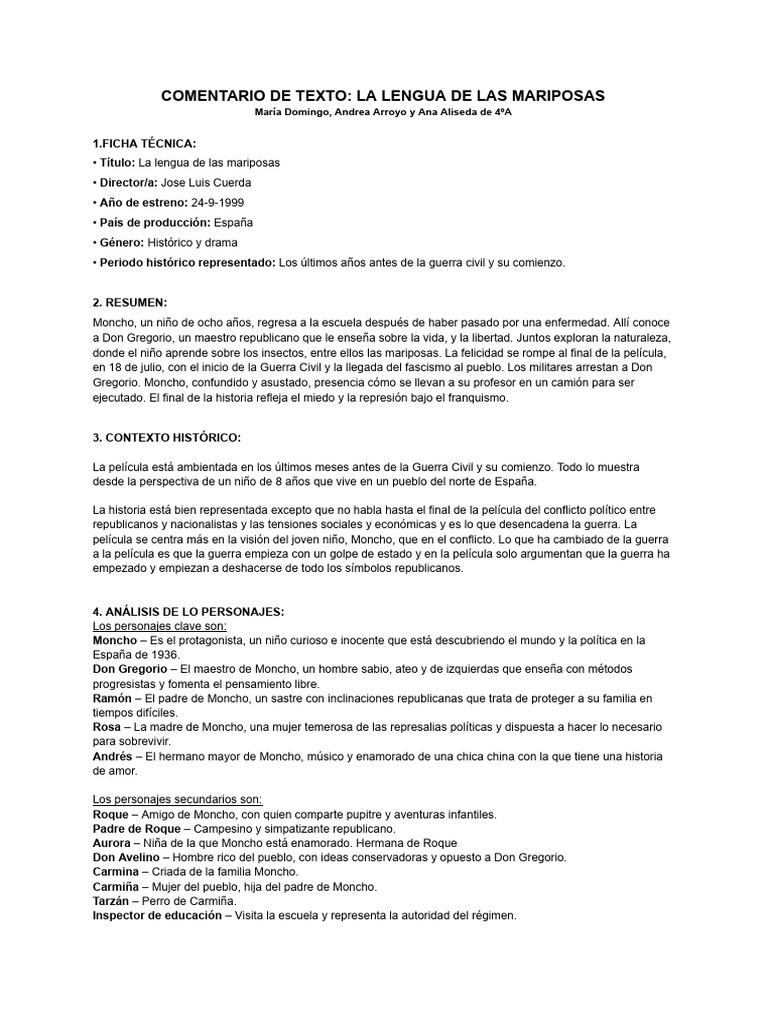 COMENTARIO DE TEXTO: LA LENGUA DE LAS MARIPOSAS
María Domingo, Andrea Arroyo y Ana Aliseda de 4ºA

1.FICHA TÉCNICA:
• Título: La lengua de las mariposas
• Director/a: Jose Luis Cuerda
• Año de estreno: 24-9-1999
• País de producción: España
• Género: Histórico y drama
• Periodo histórico representado: Los últimos años antes de la guerra civil y su comienzo.

2. RESUMEN:
Moncho, un niño de ocho años, regresa a la escuela después de haber pasado por una enfermedad. Allí conoce a Don Gregorio, un maestro republicano que le enseña sobre la vida, y la libertad. Juntos exploran la naturaleza, donde el niño aprende sobre los insectos, entre ellos las mariposas. La felicidad se rompe al final de la película, en 18 de julio, con el inicio de la Guerra Civil y la llegada del fascismo al pueblo. Los militares arrestan a Don Gregorio. Moncho, confundido y asustado, presencia cómo se llevan a su profesor en un camión para ser ejecutado. El final de la historia refleja el miedo y la represión bajo el franquismo.

3. CONTEXTO HISTÓRICO:

La película está ambientada en los últimos meses antes de la Guerra Civil y su comienzo. Todo lo muestra desde la perspectiva de un niño de 8 años que vive en un pueblo del norte de España.

La historia está bien representada excepto que no habla hasta el final de la película del conflicto político entre republicanos y nacionalistas y las tensiones sociales y económicas y es lo que desencadena la guerra. La película se centra más en la visión del joven niño, Moncho, que en el conflicto. Lo que ha cambiado de la guerra a la película es que la guerra empieza con un golpe de estado y en la película solo argumentan que la guerra ha empezado y empiezan a deshacerse de todo los símbolos republicanos.

4. ANÁLISIS DE LO PERSONAJES:
Los personajes clave son:
Moncho – Es el protagonista, un niño curioso e inocente que está descubriendo el mundo y la política en la España de 1936.
Don Gregorio – El maestro de Moncho, un hombre sabio, ateo y de izquierdas que enseña con métodos progresistas y fomenta el pensamiento libre.
Ramón – El padre de Moncho, un sastre con inclinaciones republicanas que trata de proteger a su familia en tiempos difíciles.
Rosa – La madre de Moncho, una mujer temerosa de las represalias políticas y dispuesta a hacer lo necesario para sobrevivir.
Andrés – El hermano mayor de Moncho, músico y enamorado de una chica china con la que tiene una historia de amor.

Los personajes secundarios son:
Roque – Amigo de Moncho, con quien comparte pupitre y aventuras infantiles.
Padre de Roque – Campesino y simpatizante republicano.
Aurora – Niña de la que Moncho está enamorado. Hermana de Roque
Don Avelino – Hombre rico del pueblo, con ideas conservadoras y opuesto a Don Gregorio.
Carmina – Criada de la familia Moncho.
Carmiña – Mujer del pueblo, hija del padre de Moncho.
Tarzán – Perro de Carmiña.
Inspector de educación – Visita la escuela y representa la autoridad del régimen.